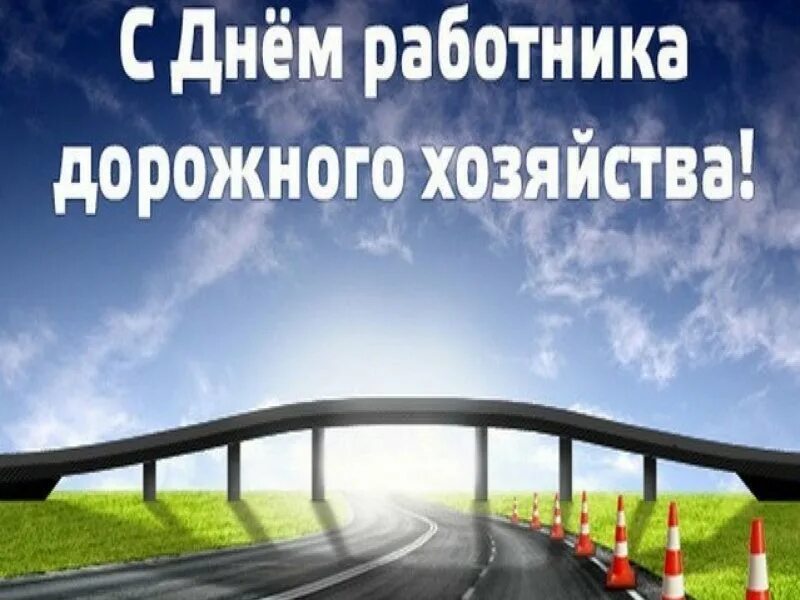 С Днём работника дорожного хозяйства!